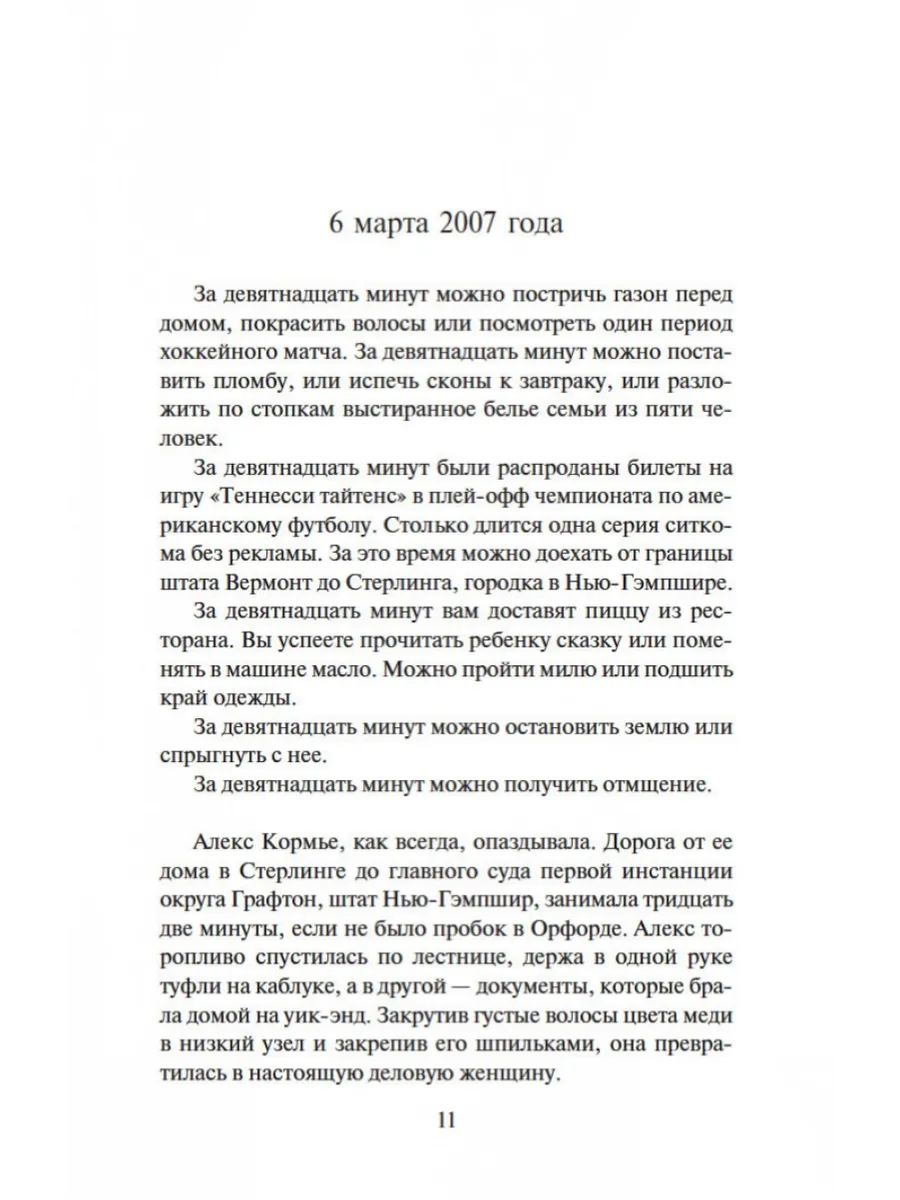 6 марта 2007 года

За девятнадцать минут можно постричь газон перед домом, покрасить волосы или посмотреть один период хоккейного матча. За девятнадцать минут можно поставить пломбу, или испечь сконы к завтраку, или разложить по стопкам выстиранное белье семьи из пяти человек.

За девятнадцать минут были распроданы билеты на игру «Теннесси тайтенс» в плей-офф чемпионата по американскому футболу. Столько длится одна серия ситкома без рекламы. За это время можно доехать от границы штата Вермонт до Стерлинга, городка в Нью-Гэмпшире.

За девятнадцать минут вам доставят пиццу из ресторана. Вы успеете прочитать ребенку сказку или поменять в машине масло. Можно пройти милю или подшить край одежды.

За девятнадцать минут можно остановить землю или спрыгнуть с нее.

За девятнадцать минут можно получить отмщение.

Алекс Кормье, как всегда, опаздывала. Дорога от ее дома в Стерлинге до главного суда первой инстанции округа Графтон, штат Нью-Гэмпшир, занимала тридцать две минуты, если не было пробок в Орфорде. Алекс торопливо спустилась по лестнице, держа в одной руке туфли на каблуке, а в другой — документы, которые брала домой на уик-энд. Закрутив густые волосы цвета меди в низкий узел и закрепив его шпильками, она превратилась в настоящую деловую женщину.

11